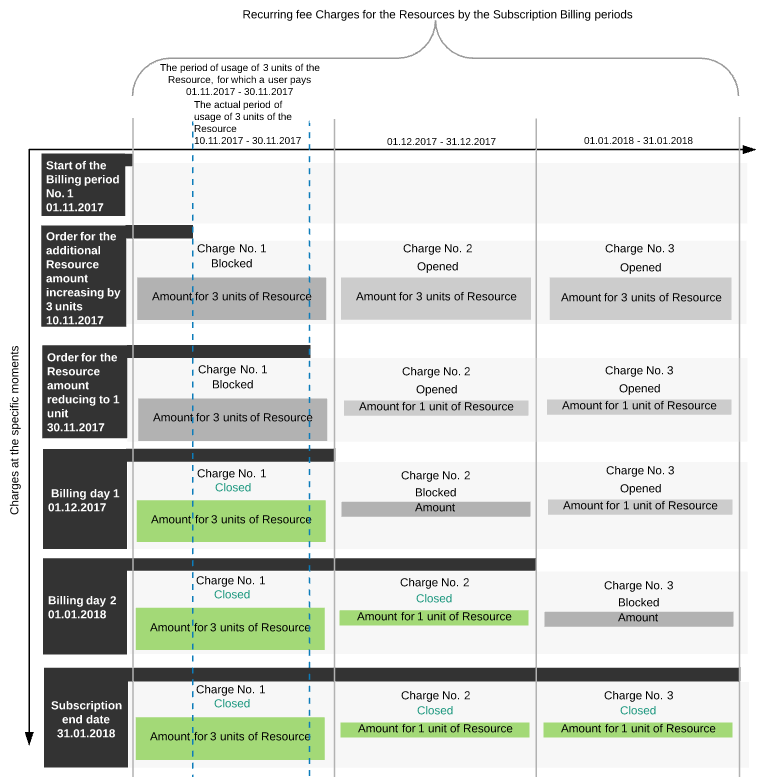 Recurring fee Charges for the Resources by the Subscription Billing periods

The period of usage of 3 units of the Resource, for which a user pays 01.11.2017 - 30.11.2017

The actual period of usage of 3 units of the Resource 10.11.2017 - 30.11.2017

01.12.2017 - 31.12.2017

01.01.2018 - 31.01.2018

Charges at the specific moments

Start of the Billing period No. 1 01.11.2017

Order for the additional Resource amount increasing by 3 units 10.11.2017

Charge No. 1
Blocked
Amount for 3 units of Resource

Charge No. 2
Opened
Amount for 3 units of Resource

Charge No. 3
Opened
Amount for 3 units of Resource

Order for the Resource amount reducing to 1 unit 30.11.2017

Charge No. 1
Blocked
Amount for 3 units of Resource

Charge No. 2
Opened
Amount for 1 unit of Resource

Charge No. 3
Opened
Amount for 1 unit of Resource

Billing day 1 01.12.2017

Charge No. 1
Closed
Amount for 3 units of Resource

Charge No. 2
Blocked
Amount

Charge No. 3
Opened
Amount for 1 unit of Resource

Billing day 2 01.01.2018

Charge No. 1
Closed
Amount for 3 units of Resource

Charge No. 2
Closed
Amount for 1 unit of Resource

Charge No. 3
Blocked
Amount

Subscription end date 31.01.2018

Charge No. 1
Closed
Amount for 3 units of Resource

Charge No. 2
Closed
Amount for 1 unit of Resource

Charge No. 3
Closed
Amount for 1 unit of Resource